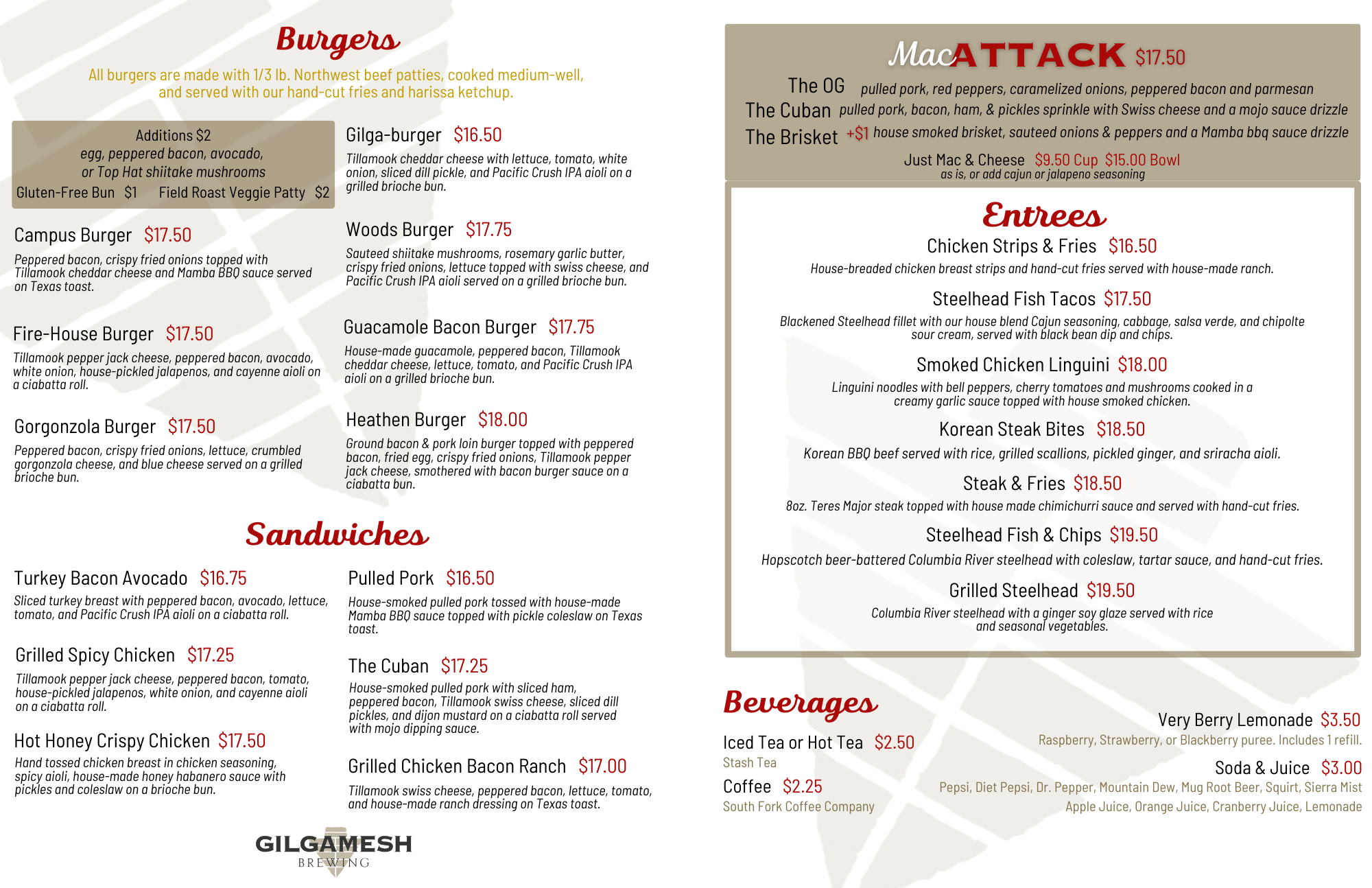 Burgers

All burgers are made with 1/3 lb. Northwest beef patties, cooked medium-well, and served with our hand-cut fries and harissa ketchup.

Additions $2
egg, peppered bacon, avocado, or Top Hat shiitake mushrooms
Gluten-Free Bun $1 Field Roast Veggie Patty $2

Campus Burger $17.50
Peppered bacon, crispy fried onions topped with Tillamook cheddar cheese and Mamba BBQ sauce served on Texas toast.

Fire-House Burger $17.50
Tillamook pepper jack cheese, peppered bacon, avocado, white onion, house-pickled jalapenos, and cayenne aioli on a ciabatta roll.

Gorgonzola Burger $17.50
Peppered bacon, crispy fried onions, lettuce, crumbled gorgonzola cheese, and blue cheese served on a grilled brioche bun.

Gilga-burger $16.50
Tillamook cheddar cheese with lettuce, tomato, white onion, sliced dill pickle, and Pacific Crush IPA aioli on a grilled brioche bun.

Woods Burger $17.75
Sauteed shiitake mushrooms, rosemary garlic butter, crispy fried onions, lettuce topped with swiss cheese, and Pacific Crush IPA aioli served on a grilled brioche bun.

Guacamole Bacon Burger $17.75
House-made guacamole, peppered bacon, Tillamook cheddar cheese, lettuce, tomato, and Pacific Crush IPA aioli on a grilled brioche bun.

Heathen Burger $18.00
Ground bacon & pork loin burger topped with peppered bacon, fried egg, crispy fried onions, Tillamook pepper jack cheese, smothered with bacon burger sauce on a ciabatta bun.

Sandwiches

Turkey Bacon Avocado $16.75
Sliced turkey breast with peppered bacon, avocado, lettuce, tomato, and Pacific Crush IPA aioli on a ciabatta roll.

Grilled Spicy Chicken $17.25
Tillamook pepper jack cheese, peppered bacon, tomato, house-pickled jalapenos, white onion, and cayenne aioli on a ciabatta roll.

Hot Honey Crispy Chicken $17.50
Hand tossed chicken breast in chicken seasoning, spicy aioli, house-made honey habanero sauce with pickles and coleslaw on a brioche bun.

Pulled Pork $16.50
House-smoked pulled pork tossed with house-made Mamba BBQ sauce topped with pickle coleslaw on Texas toast.

The Cuban $17.25
House-smoked pulled pork with sliced ham, peppered bacon, Tillamook swiss cheese, sliced dill pickles, and dijon mustard on a ciabatta roll served with mojo dipping sauce.

Grilled Chicken Bacon Ranch $17.00
Tillamook swiss cheese, peppered bacon, lettuce, tomato, and house-made ranch dressing on Texas toast.

GILGAMESH BREWING

MacATTACK $17.50
The OG pulled pork, red peppers, caramelized onions, peppered bacon and parmesan
The Cuban pulled pork, bacon, ham, & pickles sprinkle with Swiss cheese and a mojo sauce drizzle
The Brisket +$1 house smoked brisket, sauteed onions & peppers and a Mamba bbq sauce drizzle
Just Mac & Cheese $9.50 Cup $15.00 Bowl
as is, or add cajun or jalapeno seasoning

Entrees

Chicken Strips & Fries $16.50
House-breaded chicken breast strips and hand-cut fries served with house-made ranch.

Steelhead Fish Tacos $17.50
Blackened Steelhead fillet with our house blend Cajun seasoning, cabbage, salsa verde, and chipolte sour cream, served with black bean dip and chips.

Smoked Chicken Linguini $18.00
Linguini noodles with bell peppers, cherry tomatoes and mushrooms cooked in a creamy garlic sauce topped with house smoked chicken.

Korean Steak Bites $18.50
Korean BBQ beef served with rice, grilled scallions, pickled ginger, and sriracha aioli.

Steak & Fries $18.50
8oz. Teres Major steak topped with house made chimichurri sauce and served with hand-cut fries.

Steelhead Fish & Chips $19.50
Hopscotch beer-battered Columbia River steelhead with coleslaw, tartar sauce, and hand-cut fries.

Grilled Steelhead $19.50
Columbia River steelhead with a ginger soy glaze served with rice and seasonal vegetables.

Beverages

Iced Tea or Hot Tea $2.50
Stash Tea

Coffee $2.25
South Fork Coffee Company

Very Berry Lemonade $3.50
Raspberry, Strawberry, or Blackberry puree. Includes 1 refill.

Soda & Juice $3.00
Pepsi, Diet Pepsi, Dr. Pepper, Mountain Dew, Mug Root Beer, Squirt, Sierra Mist
Apple Juice, Orange Juice, Cranberry Juice, Lemonade